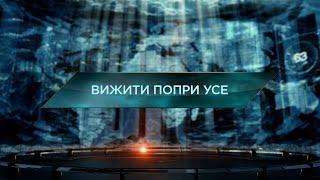 63

ВИЖИТИ ПОПРИ УСЕ